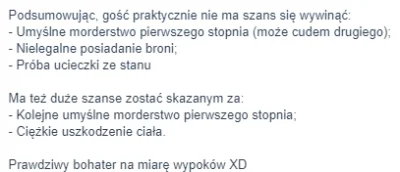 Podsumowując, gość praktycznie nie ma szans się wywinąć:
- Umyślne morderstwo pierwszego stopnia (może cudem drugiego);
- Nielegalne posiadanie broni;
- Próba ucieczki ze stanu

Ma też duże szanse zostać skazanym za:
- Kolejne umyślne morderstwo pierwszego stopnia;
- Ciężkie uszkodzenie ciała.

Prawdziwy bohater na miarę wypoków XD